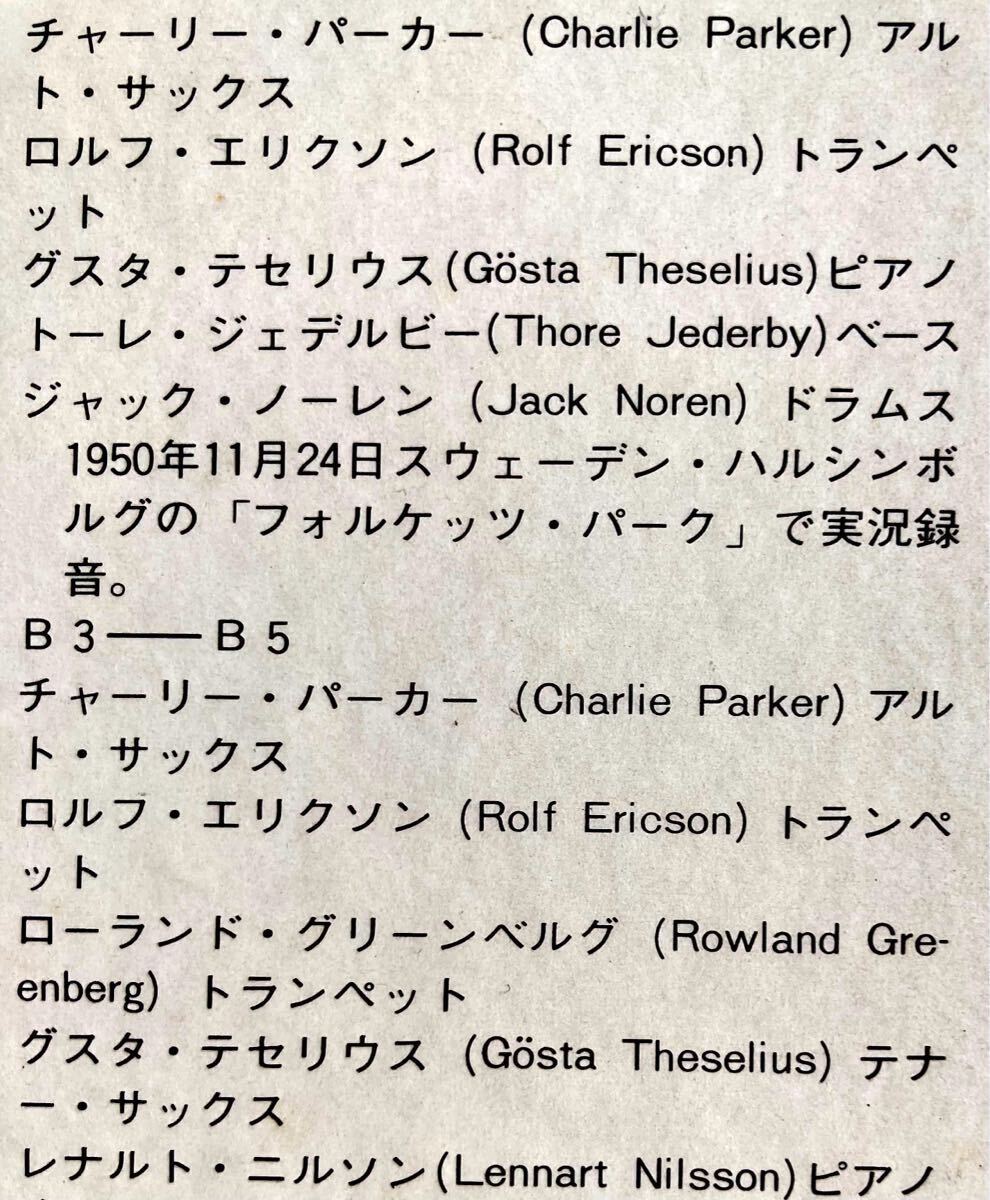 チャーリー・パーカー (Charlie Parker) アルト・サックス
ロルフ・エリクソン (Rolf Ericson) トランペット
グスタ・テセリウス (Gösta Theselius) ピアノ
トーレ・ジェデルビー (Thore Jederby) ベース
ジャック・ノーレン (Jack Noren) ドラムス
1950年11月24日スウェーデン・ハルシンボルグの「フォルケッツ・パーク」で実況録音。
B 3——B 5
チャーリー・パーカー (Charlie Parker) アルト・サックス
ロルフ・エリクソン (Rolf Ericson) トランペット
ローランド・グリーンベルグ (Rowland Greenberg) トランペット
グスタ・テセリウス (Gösta Theselius) テナー・サックス
レナルト・ニルソン (Lennart Nilsson) ピアノ